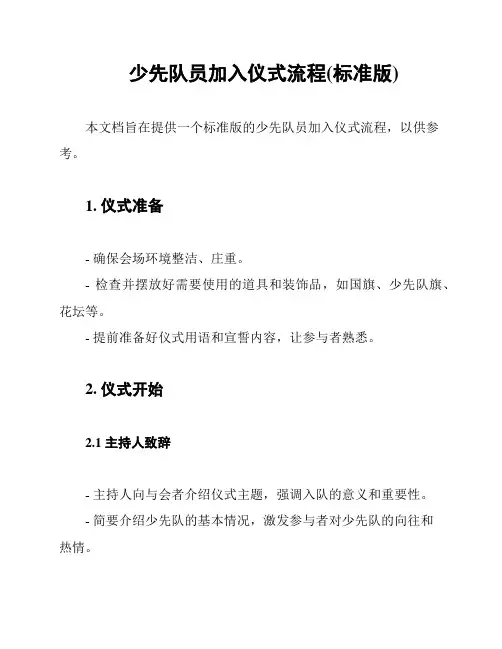 少先队员加入仪式流程(标准版)

本文档旨在提供一个标准版的少先队员加入仪式流程，以供参考。

1. 仪式准备

- 确保会场环境整洁、庄重。
- 检查并摆放好需要使用的道具和装饰品，如国旗、少先队旗、花坛等。
- 提前准备好仪式用语和宣誓内容，让参与者熟悉。

2. 仪式开始

2.1 主持人致辞

- 主持人向与会者介绍仪式主题，强调入队的意义和重要性。
- 简要介绍少先队的基本情况，激发参与者对少先队的向往和热情。